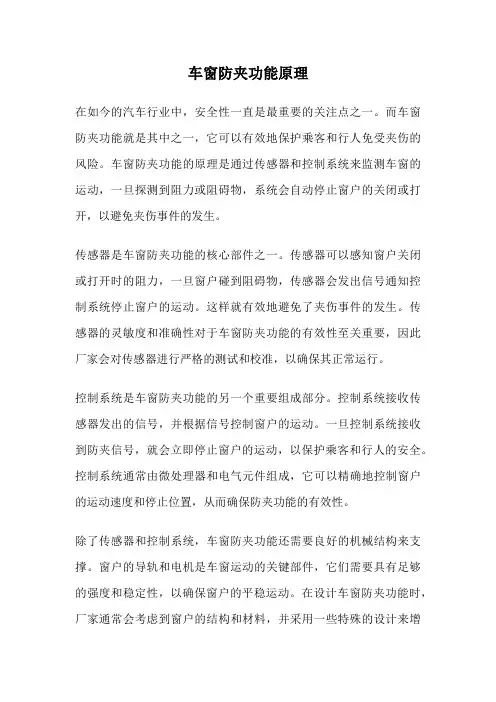 车窗防夹功能原理

在如今的汽车行业中，安全性一直是最重要的关注点之一。而车窗防夹功能就是其中之一，它可以有效地保护乘客和行人免受夹伤的风险。车窗防夹功能的原理是通过传感器和控制系统来监测车窗的运动，一旦探测到阻力或阻碍物，系统会自动停止窗户的关闭或打开，以避免夹伤事件的发生。

传感器是车窗防夹功能的核心部件之一。传感器可以感知窗户关闭或打开时的阻力，一旦窗户碰到阻碍物，传感器会发出信号通知控制系统停止窗户的运动。这样就有效地避免了夹伤事件的发生。传感器的灵敏度和准确性对于车窗防夹功能的有效性至关重要，因此厂家会对传感器进行严格的测试和校准，以确保其正常运行。

控制系统是车窗防夹功能的另一个重要组成部分。控制系统接收传感器发出的信号，并根据信号控制窗户的运动。一旦控制系统接收到防夹信号，就会立即停止窗户的运动，以保护乘客和行人的安全。控制系统通常由微处理器和电气元件组成，它可以精确地控制窗户的运动速度和停止位置，从而确保防夹功能的有效性。

除了传感器和控制系统，车窗防夹功能还需要良好的机械结构来支撑。窗户的导轨和电机是车窗运动的关键部件，它们需要具有足够的强度和稳定性，以确保窗户的平稳运动。在设计车窗防夹功能时，厂家通常会考虑到窗户的结构和材料，并采用一些特殊的设计来增